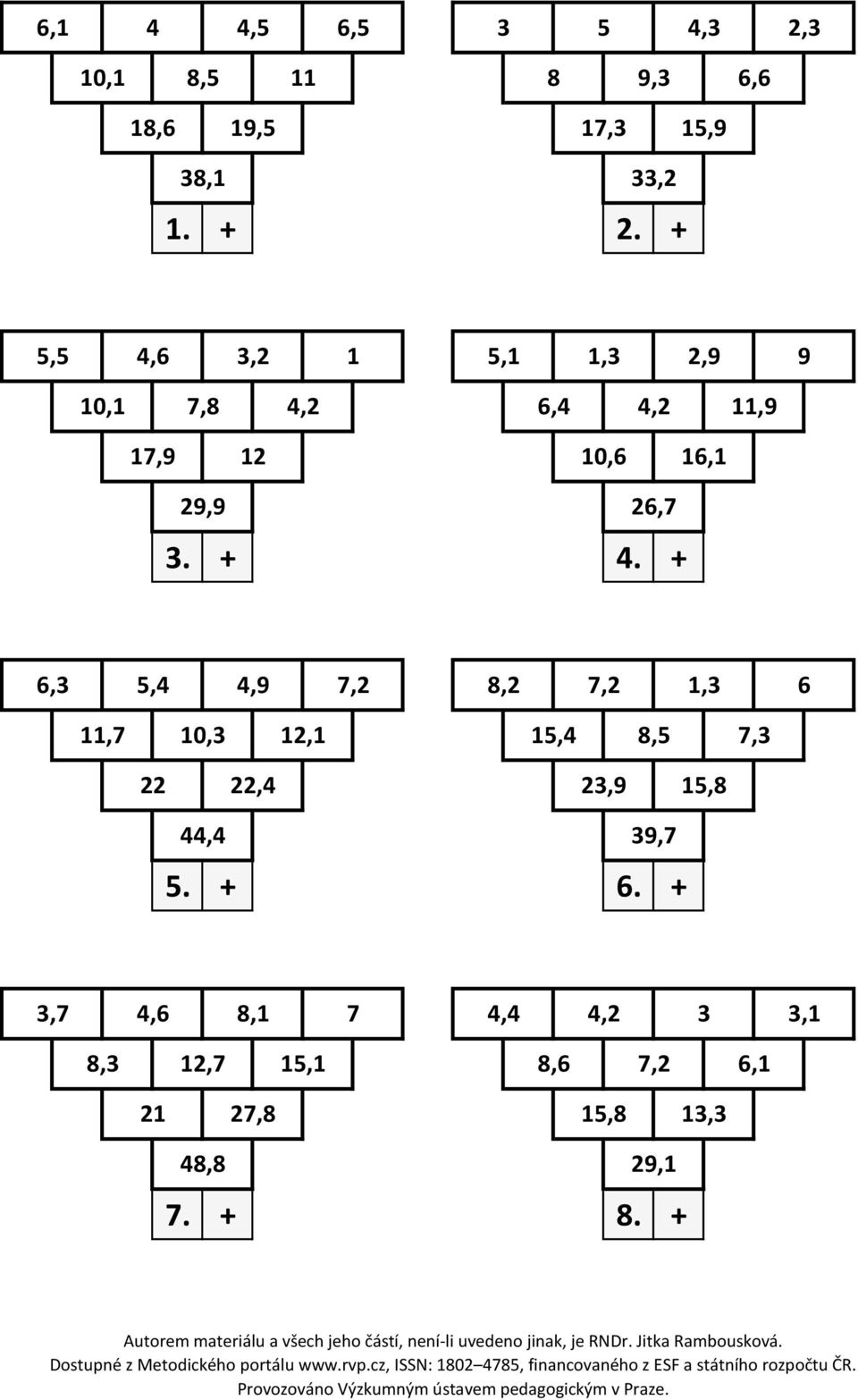 6,1 4 4,5 6,5

10,1 8,5 11

18,6 19,5

38,1

1. +

3 5 4,3 2,3

8 9,3 6,6

17,3 15,9

33,2

2. +

5,5 4,6 3,2 1

10,1 7,8 4,2

17,9 12

29,9

3. +

5,1 1,3 2,9 9

6,4 4,2 11,9

10,6 16,1

26,7

4. +

6,3 5,4 4,9 7,2

11,7 10,3 12,1

22 22,4

44,4

5. +

8,2 7,2 1,3 6

15,4 8,5 7,3

23,9 15,8

39,7

6. +

3,7 4,6 8,1 7

8,3 12,7 15,1

21 27,8

48,8

7. +

4,4 4,2 3 3,1

8,6 7,2 6,1

15,8 13,3

29,1

8. +

Autorem materiálu a všech jeho částí, není-li uvedeno jinak, je RNDr. Jitka Rambousková.
Dostupné z Metodického portálu www.rvp.cz, ISSN: 1802–4785, financovaného z ESF a státního rozpočtu ČR.
Provozováno Výzkumným ústavem pedagogickým v Praze.